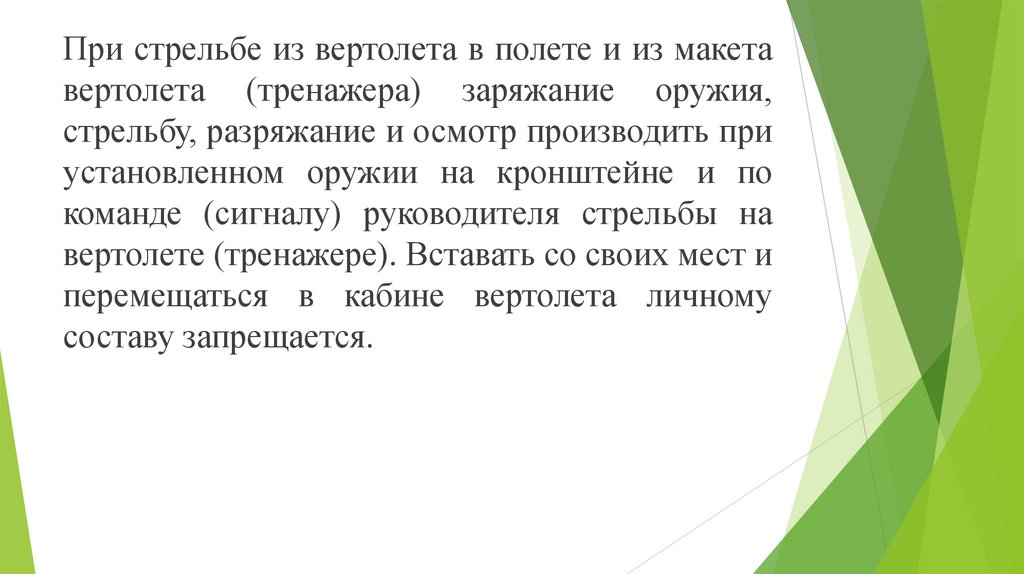 При стрельбе из вертолета в полете и из макета вертолета (тренажера) заряжание оружия, стрельбу, разряжание и осмотр производить при установленном оружии на кронштейне и по команде (сигналу) руководителя стрельбы на вертолете (тренажере). Вставать со своих мест и перемещаться в кабине вертолета личному составу запрещается.